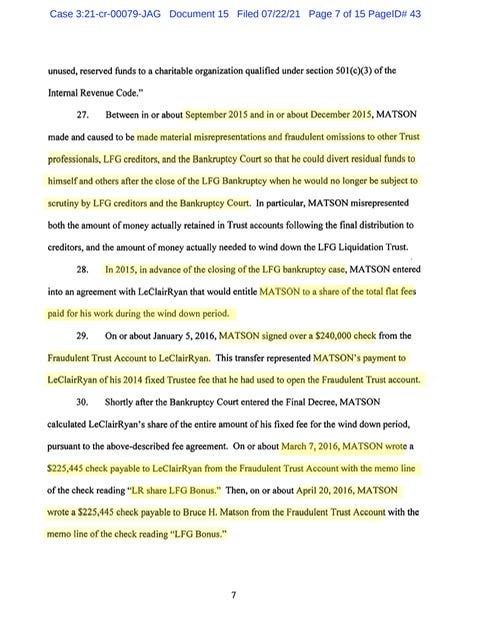 Case 3:21-cr-00079-JAG Document 15 Filed 07/22/21 Page 7 of 15 PageID# 43

unused, reserved funds to a charitable organization qualified under section 501(c)(3) of the Internal Revenue Code."

27. Between in or about September 2015 and in or about December 2015, MATSON made and caused to be made material misrepresentations and fraudulent omissions to other Trust professionals, LFG creditors, and the Bankruptcy Court so that he could divert residual funds to himself and others after the close of the LFG Bankruptcy when he would no longer be subject to scrutiny by LFG creditors and the Bankruptcy Court. In particular, MATSON misrepresented both the amount of money actually retained in Trust accounts following the final distribution to creditors, and the amount of money actually needed to wind down the LFG Liquidation Trust.

28. In 2015, in advance of the closing of the LFG bankruptcy case, MATSON entered into an agreement with LeClairRyan that would entitle MATSON to a share of the total flat fees paid for his work during the wind down period.

29. On or about January 5, 2016, MATSON signed over a $240,000 check from the Fraudulent Trust Account to LeClairRyan. This transfer represented MATSON's payment to LeClairRyan of his 2014 fixed Trustee fee that he had used to open the Fraudulent Trust account.

30. Shortly after the Bankruptcy Court entered the Final Decree, MATSON calculated LeClairRyan's share of the entire amount of his fixed fee for the wind down period, pursuant to the above-described fee agreement. On or about March 7, 2016, MATSON wrote a $225,445 check payable to LeClairRyan from the Fraudulent Trust Account with the memo line of the check reading "LR share LFG Bonus." Then, on or about April 20, 2016, MATSON wrote a $225,445 check payable to Bruce H. Matson from the Fraudulent Trust Account with the memo line of the check reading "LFG Bonus."

7